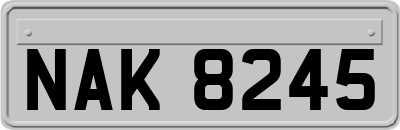 NAK 8245